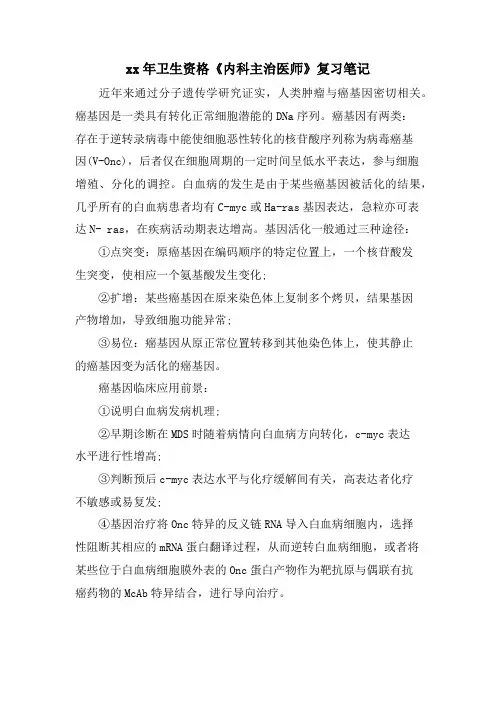 xx年卫生资格《内科主治医师》复习笔记

近年来通过分子遗传学研究证实，人类肿瘤与癌基因密切相关。癌基因是一类具有转化正常细胞潜能的DNa序列。癌基因有两类：存在于逆转录病毒中能使细胞恶性转化的核苷酸序列称为病毒癌基因(V-Onc)，后者仅在细胞周期的一定时间呈低水平表达，参与细胞增殖、分化的调控。白血病的发生是由于某些癌基因被活化的结果，几乎所有的白血病患者均有C-myc或Ha-ras基因表达，急粒亦可表达N- ras，在疾病活动期表达增高。基因活化一般通过三种途径：

①点突变：原癌基因在编码顺序的特定位置上，一个核苷酸发生突变，使相应一个氨基酸发生变化；

②扩增：某些癌基因在原来染色体上复制多个烤贝，结果基因产物增加，导致细胞功能异常；

③易位：癌基因从原正常位置转移到其他染色体上，使其静止的癌基因变为活化的癌基因。

癌基因临床应用前景：

①说明白血病发病机理；

②早期诊断在MDS时随着病情向白血病方向转化，c-myc表达水平进行性增高；

③判断预后c-myc表达水平与化疗缓解间有关，高表达者化疗不敏感或易复发；

④基因治疗将Onc特异的反义链RNA导入白血病细胞内，选择性阻断其相应的mRNA蛋白翻译过程，从而逆转白血病细胞，或者将某些位于白血病细胞膜外表的Onc蛋白产物作为靶抗原与偶联有抗癌药物的McAb特异结合，进行导向治疗。